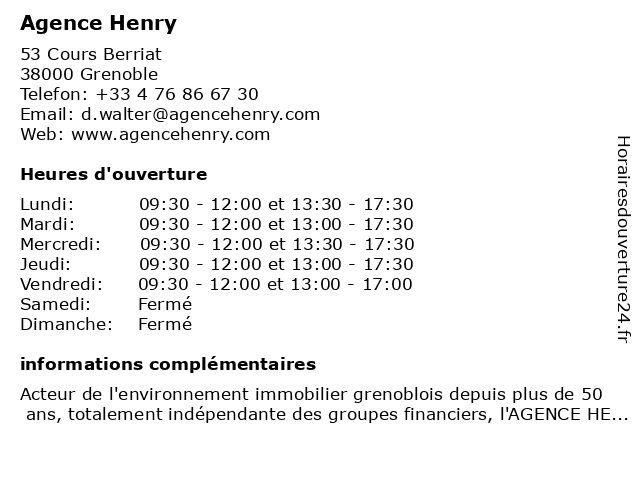 Agence Henry

53 Cours Berriat
38000 Grenoble
Telefon: +33 4 76 86 67 30
Email: d.walter@agencehenry.com
Web: www.agencehenry.com

Heures d'ouverture

| Lundi: | 09:30 - 12:00 et 13:30 - 17:30 |
|---|---|
| Mardi: | 09:30 - 12:00 et 13:00 - 17:30 |
| Mercredi: | 09:30 - 12:00 et 13:30 - 17:30 |
| Jeudi: | 09:30 - 12:00 et 13:00 - 17:30 |
| Vendredi: | 09:30 - 12:00 et 13:00 - 17:00 |
| Samedi: | Fermé |
| Dimanche: | Fermé |

informations complémentaires

Acteur de l'environnement immobilier grenoblois depuis plus de 50 ans, totalement indépendante des groupes financiers, l'AGENCE HE...

Horairesdouverture24.fr